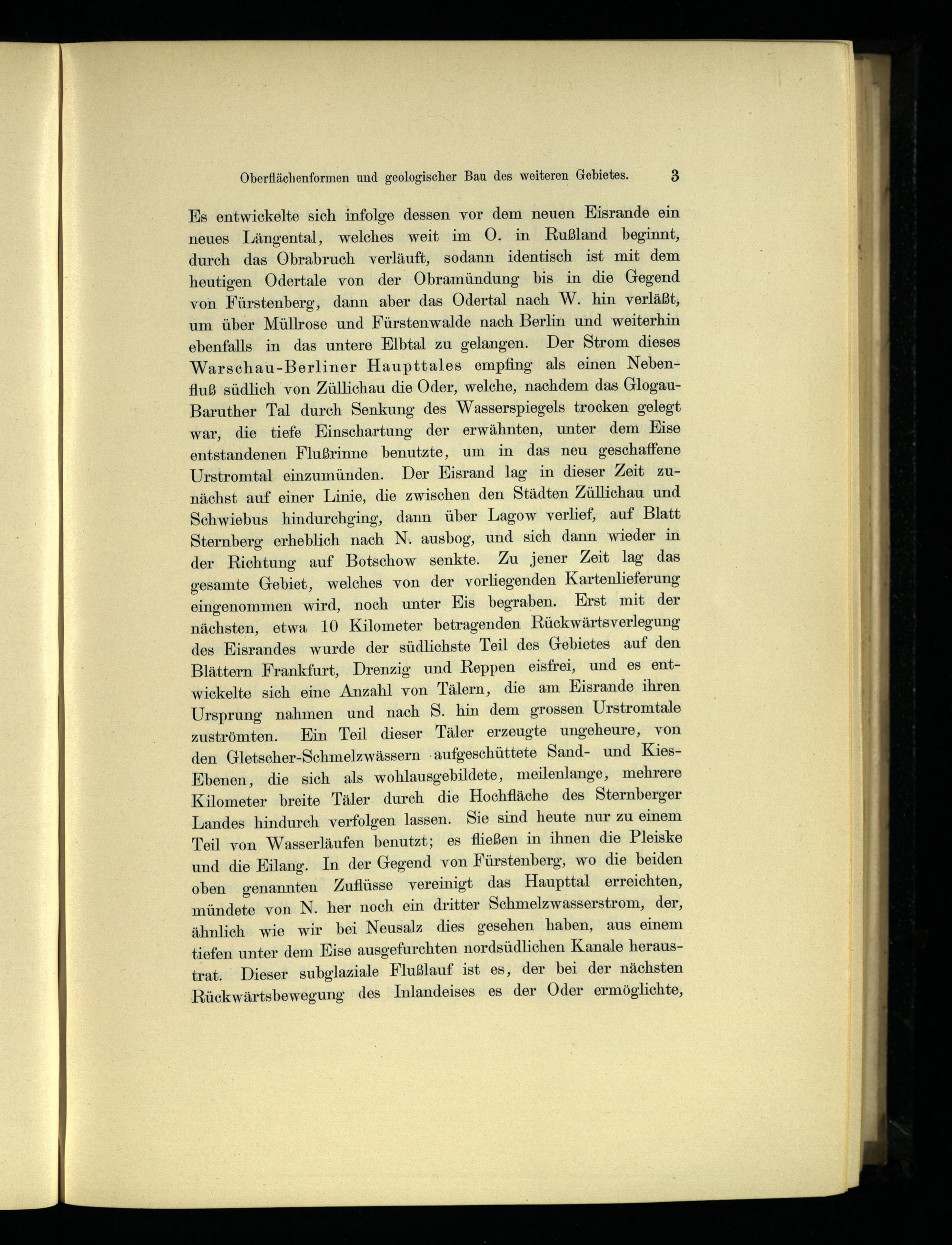 Oberflächenformen und geologischer Bau des weiteren Gebietes. 3

Es entwickelte sich infolge dessen vor dem neuen Eisrande ein neues Längental, welches weit im O. in Rußland beginnt, durch das Obrabruch verläuft, sodann identisch ist mit dem heutigen Odertale von der Obramündung bis in die Gegend von Fürstenberg, dann aber das Odertal nach W. hin verläßt, um über Müllrose und Fürstenwalde nach Berlin und weiterhin ebenfalls in das untere Elbtal zu gelangen. Der Strom dieses Warschau-Berliner Haupttales empfing als einen Nebenfluß südlich von Züllichau die Oder, welche, nachdem das Glogau-Baruther Tal durch Senkung des Wasserspiegels trocken gelegt war, die tiefe Einschartung der erwähnten, unter dem Eise entstandenen Flußrinne benutzte, um in das neu geschaffene Urstromtal einzumünden. Der Eisrand lag in dieser Zeit zunächst auf einer Linie, die zwischen den Städten Züllichau und Schwiebus hindurchging, dann über Lagow verlief, auf Blatt Sternberg erheblich nach N. ausbog, und sich dann wieder in der Richtung auf Botschow senkte. Zu jener Zeit lag das gesamte Gebiet, welches von der vorliegenden Kartenlieferung eingenommen wird, noch unter Eis begraben. Erst mit der nächsten, etwa 10 Kilometer betragenden Rückwärtsverlegung des Eisrandes wurde der südlichste Teil des Gebietes auf den Blättern Frankfurt, Drenzig und Reppen eisfrei, und es entwickelte sich eine Anzahl von Tälern, die am Eisrande ihren Ursprung nahmen und nach S. hin dem grossen Urstromtale zuströmten. Ein Teil dieser Täler erzeugte ungeheure, von den Gletscher-Schmelzwässern aufgeschüttete Sand- und Kies-Ebenen, die sich als wohlausgebildete, meilenlange, mehrere Kilometer breite Täler durch die Hochfläche des Sternberger Landes hindurch verfolgen lassen. Sie sind heute nur zu einem Teil von Wasserläufen benutzt; es fließen in ihnen die Pleiske und die Eilang. In der Gegend von Fürstenberg, wo die beiden oben genannten Zuflüsse vereinigt das Haupttal erreichten, mündete von N. her noch ein dritter Schmelzwasserstrom, der, ähnlich wie wir bei Neusalz dies gesehen haben, aus einem tiefen unter dem Eise ausgefurchten nordsüdlichen Kanale heraustrat. Dieser subglaziale Flußlauf ist es, der bei der nächsten Rückwärtsbewegung des Inlandeises es der Oder ermöglichte,